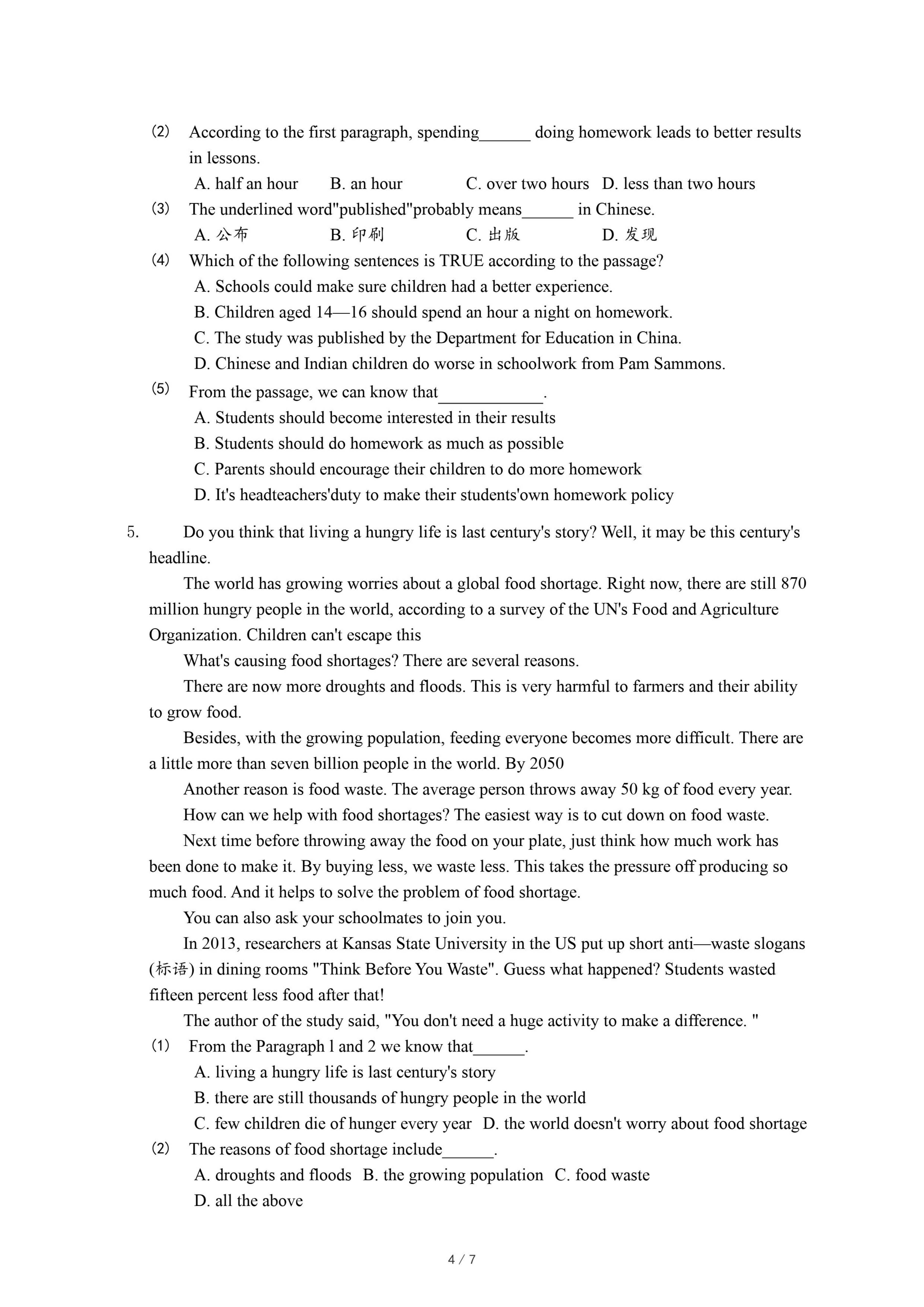 (2) According to the first paragraph, spending______ doing homework leads to better results in lessons.

A. half an hour B. an hour C. over two hours D. less than two hours

(3) The underlined word"published"probably means______ in Chinese.

A. 公布 B. 印刷 C. 出版 D. 发现

(4) Which of the following sentences is TRUE according to the passage?

A. Schools could make sure children had a better experience.

B. Children aged 14—16 should spend an hour a night on homework.

C. The study was published by the Department for Education in China.

D. Chinese and Indian children do worse in schoolwork from Pam Sammons.

(5) From the passage, we can know that____________.

A. Students should become interested in their results

B. Students should do homework as much as possible

C. Parents should encourage their children to do more homework

D. It's headteachers'duty to make their students'own homework policy

5. Do you think that living a hungry life is last century's story? Well, it may be this century's headline.

The world has growing worries about a global food shortage. Right now, there are still 870 million hungry people in the world, according to a survey of the UN's Food and Agriculture Organization. Children can't escape this

What's causing food shortages? There are several reasons.

There are now more droughts and floods. This is very harmful to farmers and their ability to grow food.

Besides, with the growing population, feeding everyone becomes more difficult. There are a little more than seven billion people in the world. By 2050

Another reason is food waste. The average person throws away 50 kg of food every year.

How can we help with food shortages? The easiest way is to cut down on food waste.

Next time before throwing away the food on your plate, just think how much work has been done to make it. By buying less, we waste less. This takes the pressure off producing so much food. And it helps to solve the problem of food shortage.

You can also ask your schoolmates to join you.

In 2013, researchers at Kansas State University in the US put up short anti—waste slogans (标语) in dining rooms "Think Before You Waste". Guess what happened? Students wasted fifteen percent less food after that!

The author of the study said, "You don't need a huge activity to make a difference. "

(1) From the Paragraph l and 2 we know that______.

A. living a hungry life is last century's story

B. there are still thousands of hungry people in the world

C. few children die of hunger every year D. the world doesn't worry about food shortage

(2) The reasons of food shortage include______.

A. droughts and floods B. the growing population C. food waste

D. all the above

4 / 7